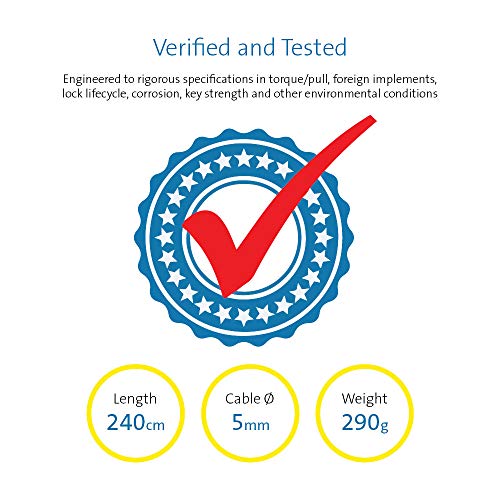 Verified and Tested

Engineered to rigorous specifications in torque/pull, foreign implements, lock lifecycle, corrosion, key strength and other environmental conditions

Length
240cm

Cable Ø
5mm

Weight
290g